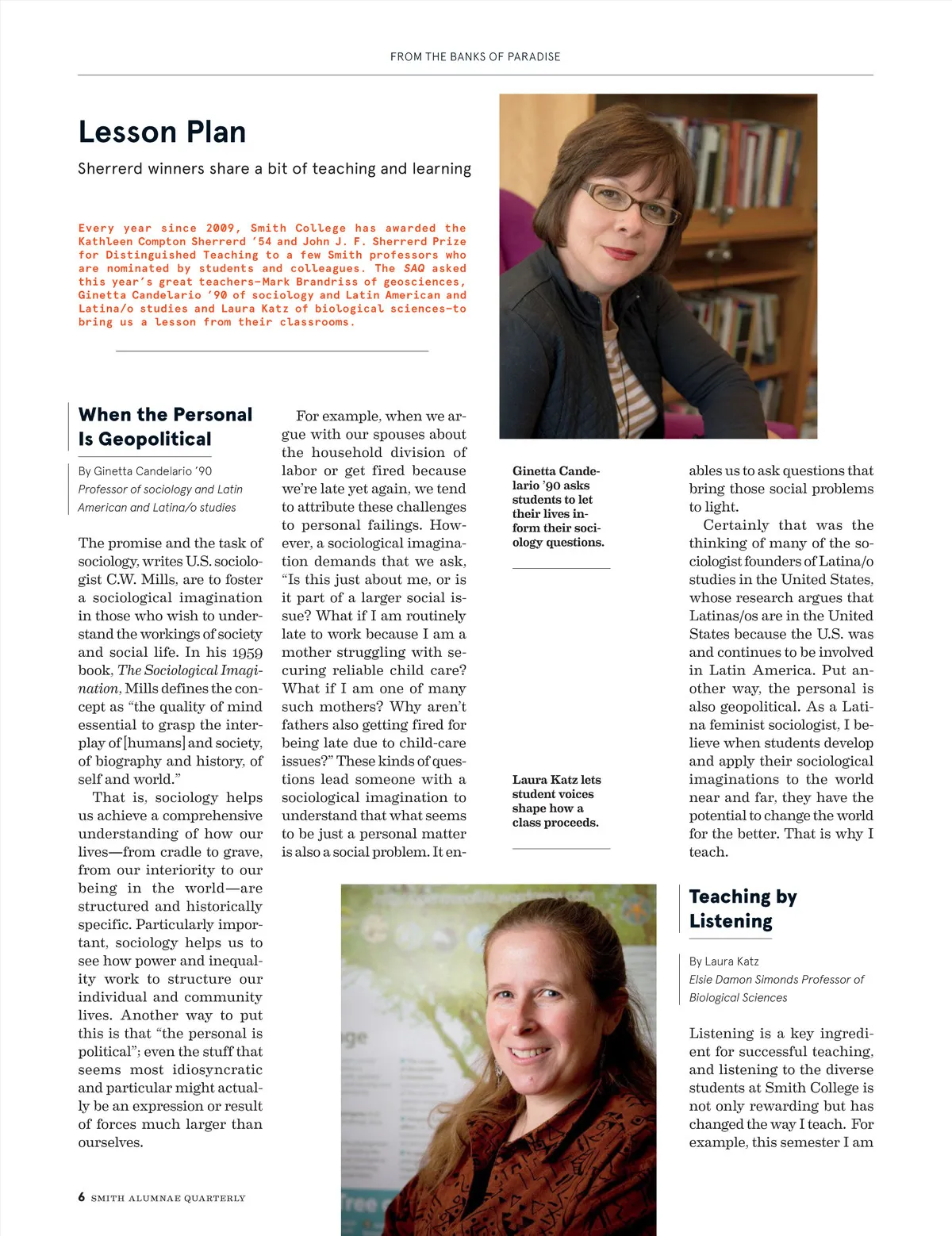 FROM THE BANKS OF PARADISE

Lesson Plan

Sherrerd winners share a bit of teaching and learning

Every year since 2009, Smith College has awarded the Kathleen Compton Sherrerd '54 and John J. F. Sherrerd Prize for Distinguished Teaching to a few Smith professors who are nominated by students and colleagues. The SAQ asked this year's great teachers—Mark Brandriss of geosciences, Ginetta Candelario '90 of sociology and Latin American and Latina/o studies and Laura Katz of biological sciences—to bring us a lesson from their classrooms.

When the Personal Is Geopolitical

By Ginetta Candelario '90
Professor of sociology and Latin American and Latina/o studies

The promise and the task of sociology, writes U.S. sociologist C.W. Mills, are to foster a sociological imagination in those who wish to understand the workings of society and social life. In his 1959 book, The Sociological Imagination, Mills defines the concept as "the quality of mind essential to grasp the interplay of [humans] and society, of biography and history, of self and world."

That is, sociology helps us achieve a comprehensive understanding of how our lives—from cradle to grave, from our interiority to our being in the world—are structured and historically specific. Particularly important, sociology helps us to see how power and inequality work to structure our individual and community lives. Another way to put this is that "the personal is political"; even the stuff that seems most idiosyncratic and particular might actually be an expression or result of forces much larger than ourselves.

For example, when we argue with our spouses about the household division of labor or get fired because we're late yet again, we tend to attribute these challenges to personal failings. However, a sociological imagination demands that we ask, "Is this just about me, or is it part of a larger social issue? What if I am routinely late to work because I am a mother struggling with securing reliable child care? What if I am one of many such mothers? Why aren't fathers also getting fired for being late due to child-care issues?" These kinds of questions lead someone with a sociological imagination to understand that what seems to be just a personal matter is also a social problem. It enables us to ask questions that bring those social problems to light.

Certainly that was the thinking of many of the sociologist founders of Latina/o studies in the United States, whose research argues that Latinas/os are in the United States because the U.S. was and continues to be involved in Latin America. Put another way, the personal is also geopolitical. As a Latina feminist sociologist, I believe when students develop and apply their sociological imaginations to the world near and far, they have the potential to change the world for the better. That is why I teach.

Ginetta Candelario '90 asks students to let their lives inform their sociology questions.

Laura Katz lets student voices shape how a class proceeds.

Teaching by Listening

By Laura Katz
Elsie Damon Simonds Professor of Biological Sciences

Listening is a key ingredient for successful teaching, and listening to the diverse students at Smith College is not only rewarding but has changed the way I teach. For example, this semester I am

6 SMITH ALUMNAE QUARTERLY